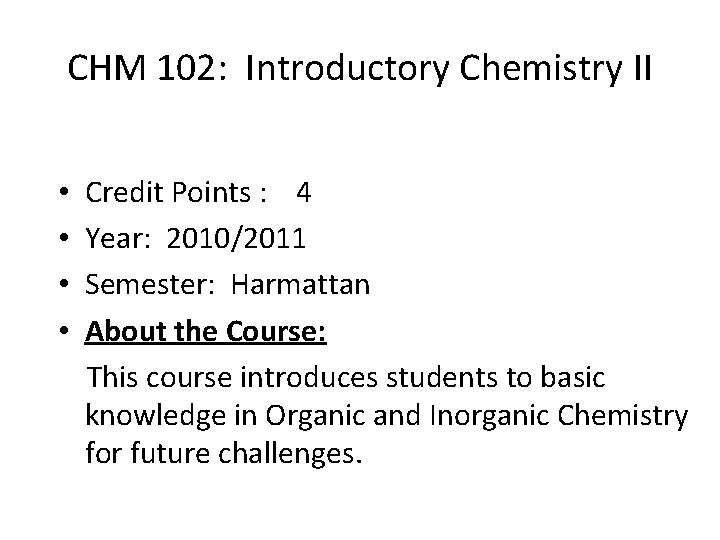 CHM 102: Introductory Chemistry II

• Credit Points : 4
• Year: 2010/2011
• Semester: Harmattan
• About the Course:
This course introduces students to basic knowledge in Organic and Inorganic Chemistry for future challenges.